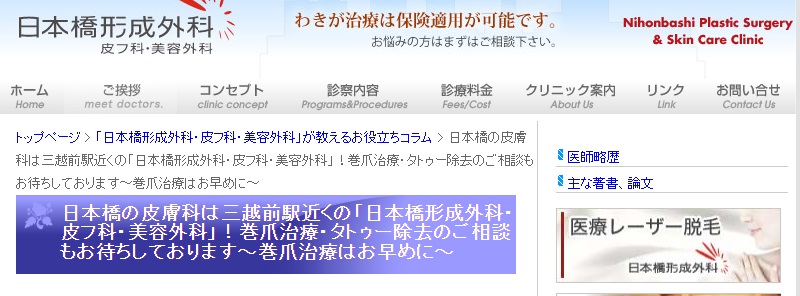 日本橋形成外科
皮フ科・美容外科

わきが治療は保険適用が可能です。
お悩みの方はまずはご相談下さい。

Nihonbashi Plastic Surgery & Skin Care Clinic

ホーム Home
ご挨拶 meet doctors.
コンセプト clinic concept
診察内容 Programs&Procedures
診療料金 Fees/Cost
クリニック案内 About Us
リンク Link
お問い合せ Contact Us

トップページ > 「日本橋形成外科・皮フ科・美容外科」が教えるお役立ちコラム > 日本橋の皮膚科は三越前駅近くの「日本橋形成外科・皮フ科・美容外科」！巻爪治療・タトゥー除去のご相談もお待ちしております～巻爪治療はお早めに～

日本橋の皮膚科は三越前駅近くの「日本橋形成外科・皮フ科・美容外科」！巻爪治療・タトゥー除去のご相談もお待ちしております～巻爪治療はお早めに～

医師略歴
主な著書、論文

医療レーザー脱毛
日本橋形成外科